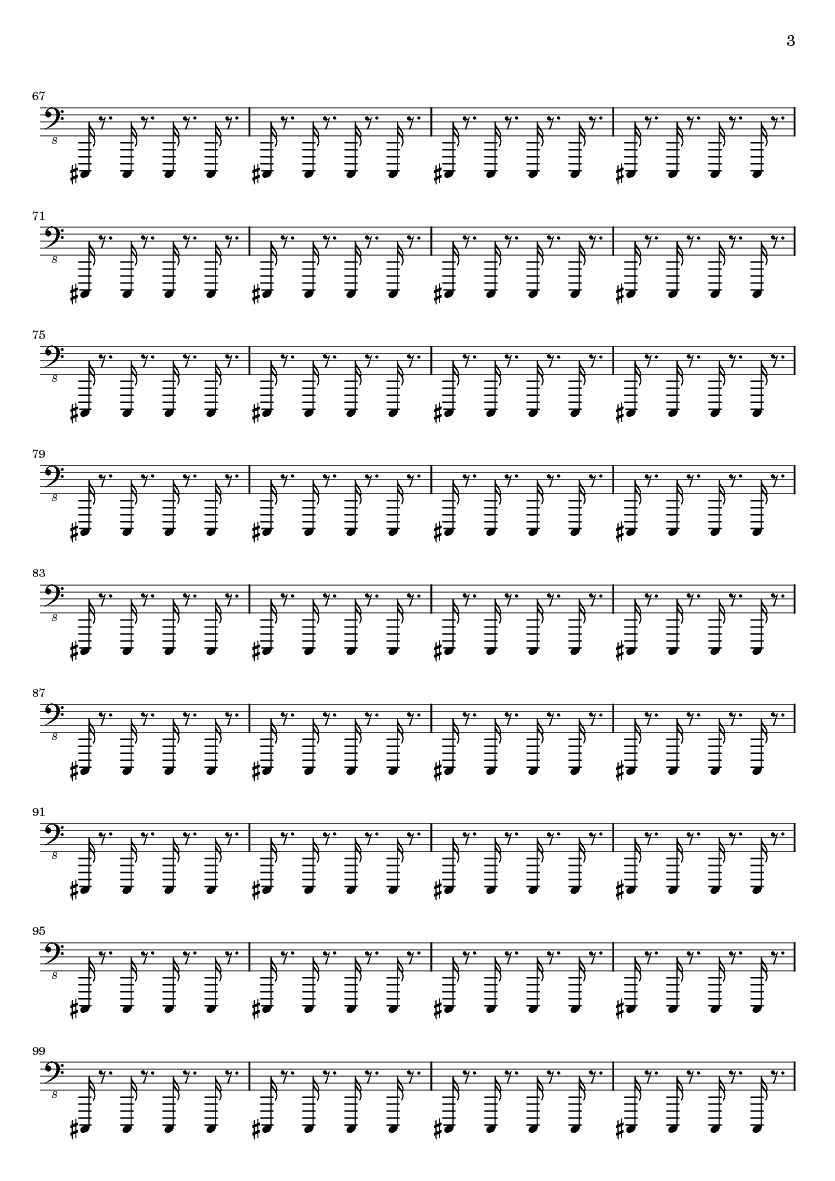 3

67

8

71

8

75

8

79

8

83

8

87

8

91

8

95

8

99

8